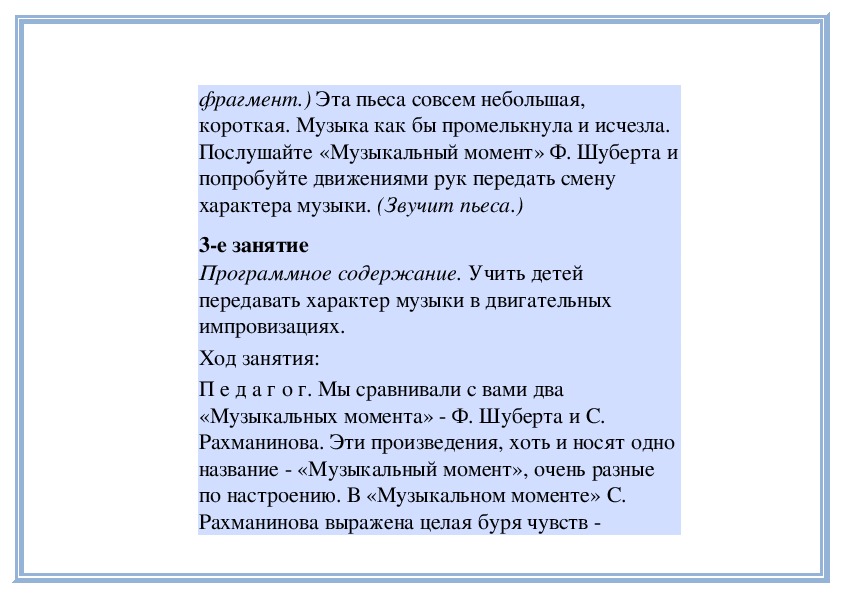 фрагмент.) Эта пьеса совсем небольшая, короткая. Музыка как бы промелькнула и исчезла. Послушайте «Музыкальный момент» Ф. Шуберта и попробуйте движениями рук передать смену характера музыки. (Звучит пьеса.)

3-е занятие
Программное содержание. Учить детей передавать характер музыки в двигательных импровизациях.

Ход занятия:

П е д а г о г. Мы сравнивали с вами два «Музыкальных момента» - Ф. Шуберта и С. Рахманинова. Эти произведения, хоть и носят одно название - «Музыкальный момент», очень разные по настроению. В «Музыкальном моменте» С. Рахманинова выражена целая буря чувств -